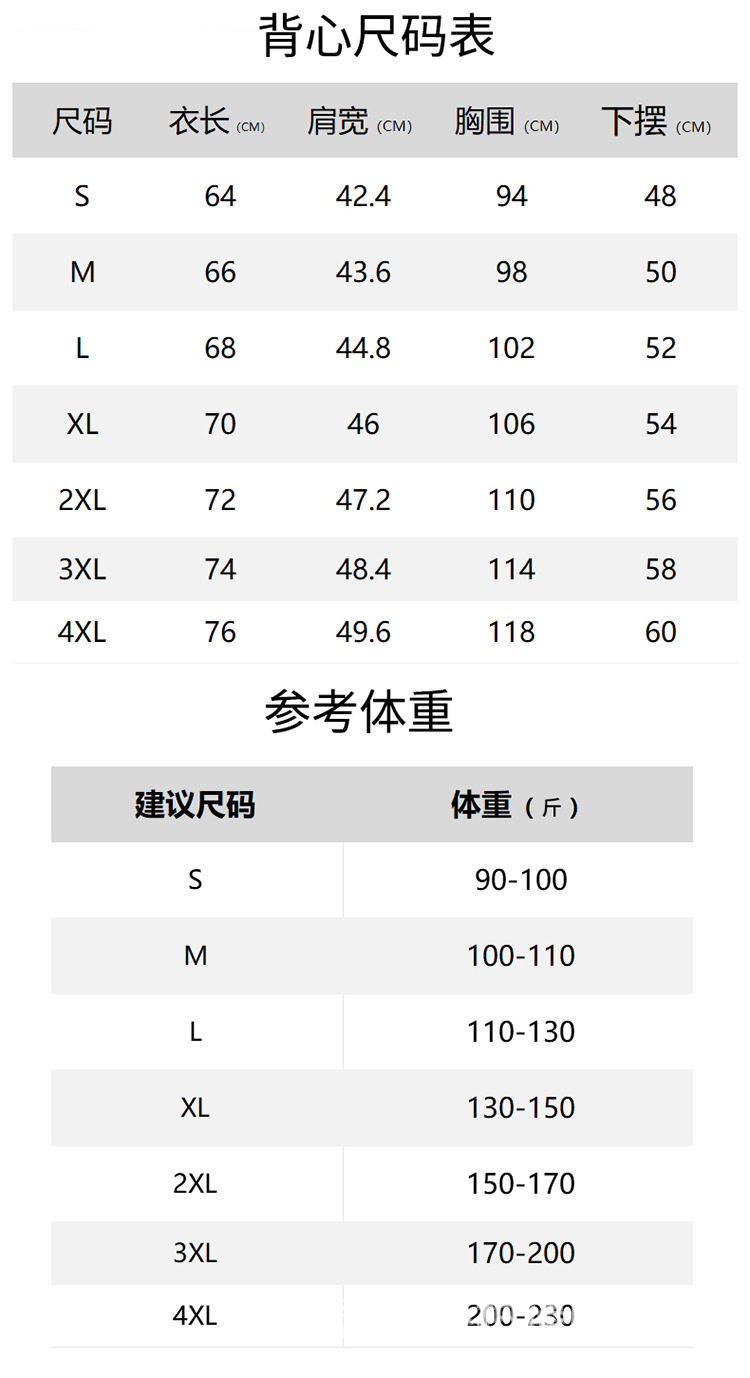 背心尺码表

| 尺码 | 衣长(CM) | 肩宽(CM) | 胸围(CM) | 下摆(CM) |
|---|---|---|---|---|
| S | 64 | 42.4 | 94 | 48 |
| M | 66 | 43.6 | 98 | 50 |
| L | 68 | 44.8 | 102 | 52 |
| XL | 70 | 46 | 106 | 54 |
| 2XL | 72 | 47.2 | 110 | 56 |
| 3XL | 74 | 48.4 | 114 | 58 |
| 4XL | 76 | 49.6 | 118 | 60 |

参考体重

| 建议尺码 | 体重(斤) |
|---|---|
| S | 90-100 |
| M | 100-110 |
| L | 110-130 |
| XL | 130-150 |
| 2XL | 150-170 |
| 3XL | 170-200 |
| 4XL | 200-230 |